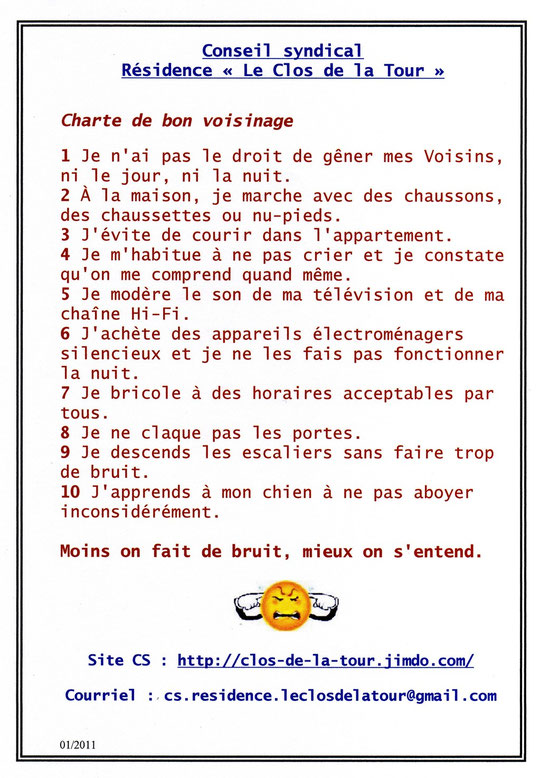 Conseil syndical
Résidence « Le Clos de la Tour »

Charte de bon voisinage

1 Je n'ai pas le droit de gêner mes Voisins, ni le jour, ni la nuit.
2 À la maison, je marche avec des chaussons, des chaussettes ou nu-pieds.
3 J'évite de courir dans l'appartement.
4 Je m'habitue à ne pas crier et je constate qu'on me comprend quand même.
5 Je modère le son de ma télévision et de ma chaîne Hi-Fi.
6 J'achète des appareils électroménagers silencieux et je ne les fais pas fonctionner la nuit.
7 Je bricole à des horaires acceptables par tous.
8 Je ne claque pas les portes.
9 Je descends les escaliers sans faire trop de bruit.
10 J'apprends à mon chien à ne pas aboyer inconsidérément.

Moins on fait de bruit, mieux on s'entend.

Site CS : http://clos-de-la-tour.jimdo.com/

Courriel : cs.residence.leclosdelatour@gmail.com

01/2011